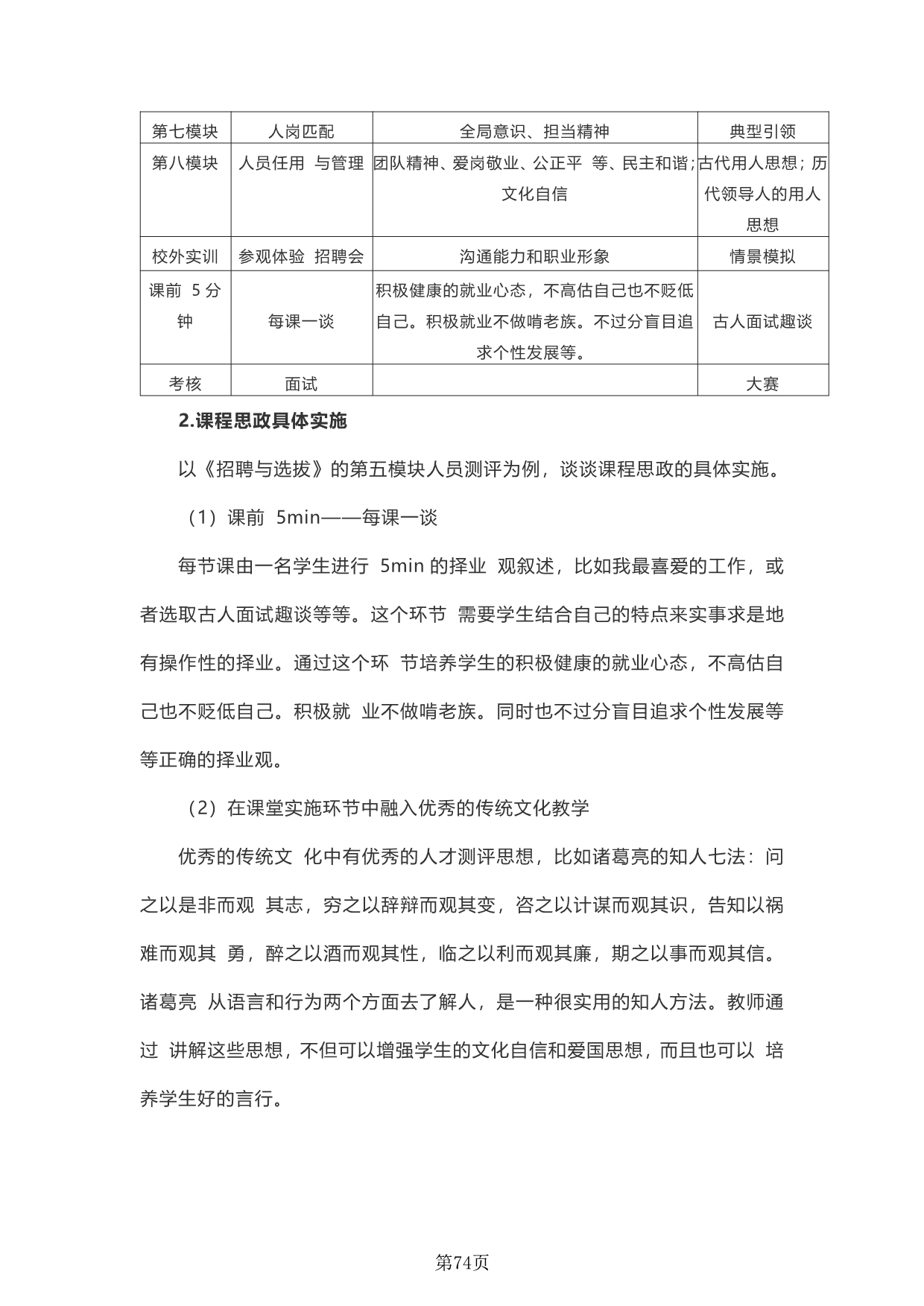 | 第七模块 | 人岗匹配 | 全局意识、担当精神 | 典型引领 |
|---|---|---|---|
| 第八模块 | 人员任用 与管理 | 团队精神、爱岗敬业、公正平 等、民主和谐；文化自信 | 古代用人思想；历代领导人的用人思想 |
| 校外实训 | 参观体验 招聘会 | 沟通能力和职业形象 | 情景模拟 |
| 课前 5 分钟 | 每课一谈 | 积极健康的就业心态，不高估自己也不贬低自己。积极就业不做啃老族。不过分盲目追求个性发展等。 | 古人面试趣谈 |
| 考核 | 面试 | | 大赛 |

2.课程思政具体实施

以《招聘与选拔》的第五模块人员测评为例，谈谈课程思政的具体实施。

（1）课前 5min——每课一谈

每节课由一名学生进行 5min 的择业 观叙述，比如我最喜爱的工作，或者选取古人面试趣谈等等。这个环节 需要学生结合自己的特点来实事求是地有操作性的择业。通过这个环 节培养学生的积极健康的就业心态，不高估自己也不贬低自己。积极就 业不做啃老族。同时也不过分盲目追求个性发展等等正确的择业观。

（2）在课堂实施环节中融入优秀的传统文化教学

优秀的传统文 化中有优秀的人才测评思想，比如诸葛亮的知人七法：问之以是非而观 其志，穷之以辞辩而观其变，咨之以计谋而观其识，告知以祸难而观其 勇，醉之以酒而观其性，临之以利而观其廉，期之以事而观其信。诸葛亮 从语言和行为两个方面去了解人，是一种很实用的知人方法。教师通过 讲解这些思想，不但可以增强学生的文化自信和爱国思想，而且也可以 培养学生好的言行。

第74页